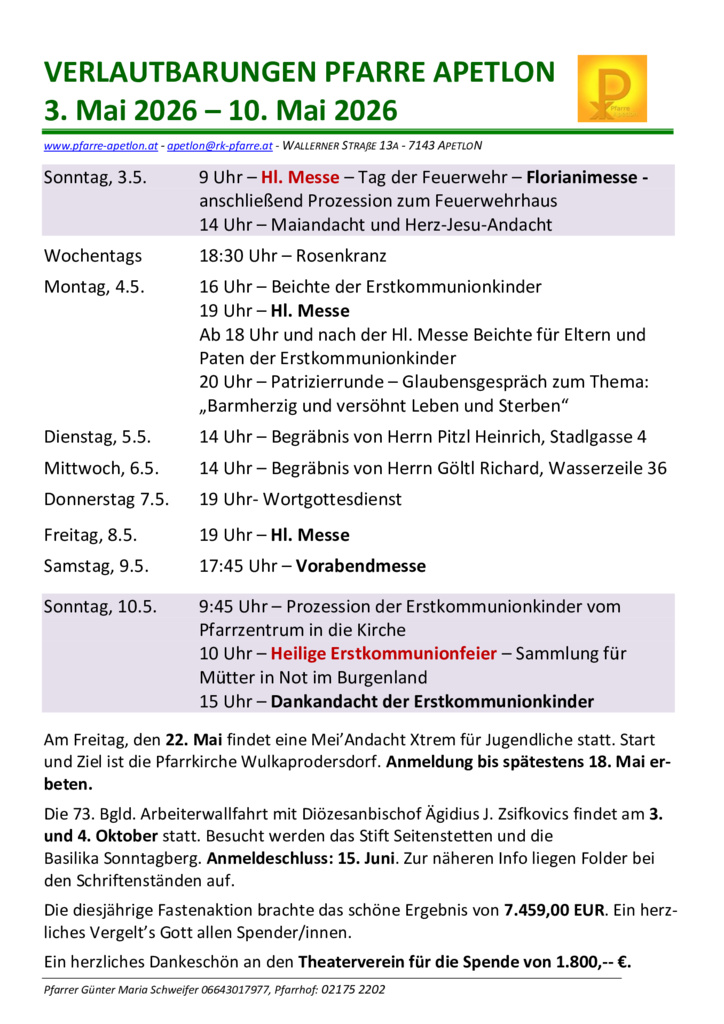 VERLAUTBARUNGEN PFARRE APETLON
3. Mai 2026 – 10. Mai 2026

www.pfarre-apetlon.at - apetlon@rk-pfarre.at - WALLERNER STRAßE 13A - 7143 APETLON

Sonntag, 3.5.
9 Uhr – Hl. Messe – Tag der Feuerwehr – Florianimesse - anschließend Prozession zum Feuerwehrhaus
14 Uhr – Maiandacht und Herz-Jesu-Andacht

Wochentags
18:30 Uhr – Rosenkranz

Montag, 4.5.
16 Uhr – Beichte der Erstkommunionkinder
19 Uhr – Hl. Messe
Ab 18 Uhr und nach der Hl. Messe Beichte für Eltern und Paten der Erstkommunionkinder
20 Uhr – Patrizierrunde – Glaubensgespräch zum Thema: „Barmherzig und versöhnt Leben und Sterben“

Dienstag, 5.5.
14 Uhr – Begräbnis von Herrn Pitzl Heinrich, Stadlgasse 4

Mittwoch, 6.5.
14 Uhr – Begräbnis von Herrn Göltl Richard, Wasserzeile 36

Donnerstag 7.5.
19 Uhr- Wortgottesdienst

Freitag, 8.5.
19 Uhr – Hl. Messe

Samstag, 9.5.
17:45 Uhr – Vorabendmesse

Sonntag, 10.5.
9:45 Uhr – Prozession der Erstkommunionkinder vom Pfarrzentrum in die Kirche
10 Uhr – Heilige Erstkommunionfeier – Sammlung für Mütter in Not im Burgenland
15 Uhr – Dankandacht der Erstkommunionkinder

Am Freitag, den 22. Mai findet eine Mei'Andacht Xtrem für Jugendliche statt. Start und Ziel ist die Pfarrkirche Wulkaprodersdorf. Anmeldung bis spätestens 18. Mai erbeten.

Die 73. Bgld. Arbeiterwallfahrt mit Diözesanbischof Ägidius J. Zsifkovics findet am 3. und 4. Oktober statt. Besucht werden das Stift Seitenstetten und die Basilika Sonntagberg. Anmeldeschluss: 15. Juni. Zur näheren Info liegen Folder bei den Schriftenständen auf.

Die diesjährige Fastenaktion brachte das schöne Ergebnis von 7.459,00 EUR. Ein herzliches Vergelt's Gott allen Spender/innen.

Ein herzliches Dankeschön an den Theaterverein für die Spende von 1.800,-- €.

Pfarrer Günter Maria Schweifer 06643017977, Pfarrhof: 02175 2202